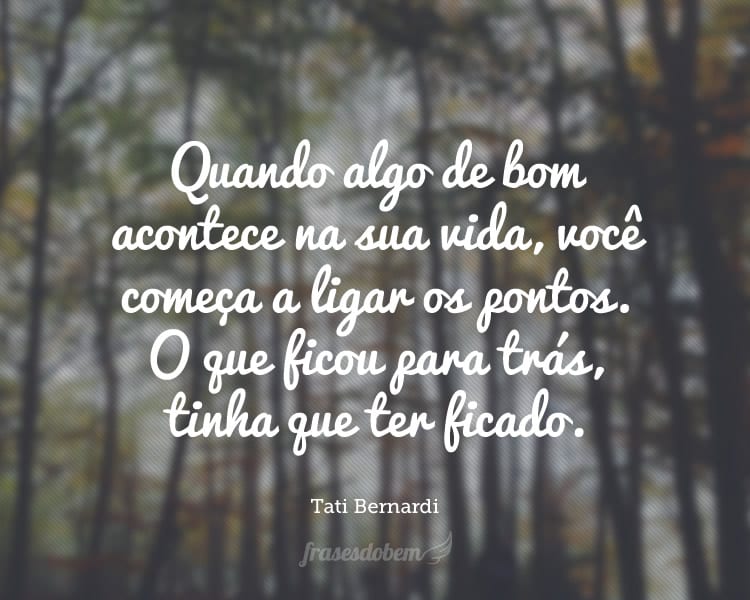 Quando algo de bom acontece na sua vida, você começa a ligar os pontos. O que ficou para trás, tinha que ter ficado.

Tati Bernardi

frasesdobem